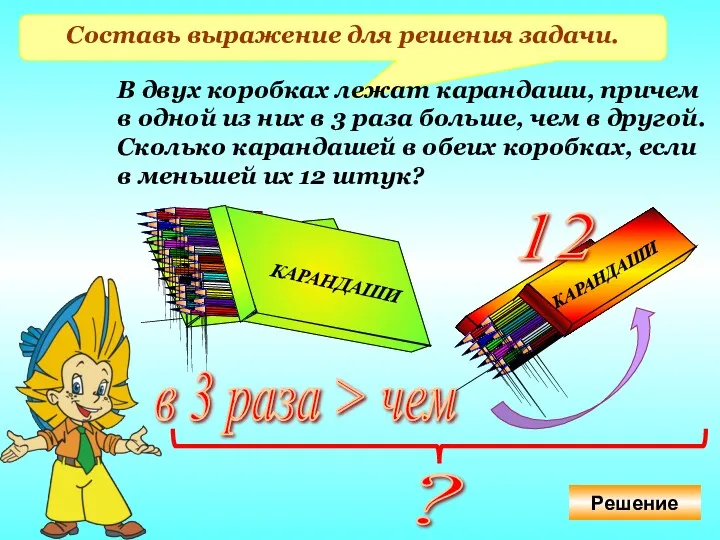 Составь выражение для решения задачи.

В двух коробках лежат карандаши, причем в одной из них в 3 раза больше, чем в другой. Сколько карандашей в обеих коробках, если в меньшей их 12 штук?

КАРАНДАШИ

12

КАРАНДАШИ

в 3 раза > чем

?

Решение